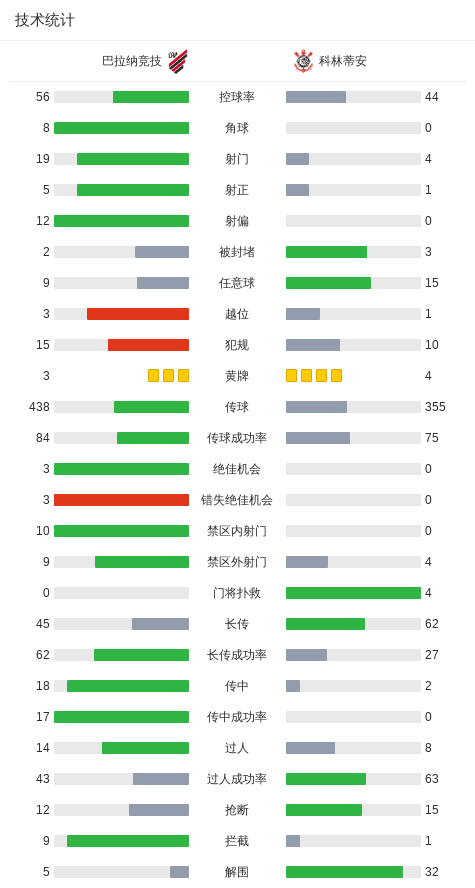 技术统计

巴拉纳竞技 科林蒂安

| | | |
|---|---|---|
| 56 | 控球率 | 44 |
| 8 | 角球 | 0 |
| 19 | 射门 | 4 |
| 5 | 射正 | 1 |
| 12 | 射偏 | 0 |
| 2 | 被封堵 | 3 |
| 9 | 任意球 | 15 |
| 3 | 越位 | 1 |
| 15 | 犯规 | 10 |
| 3 | 黄牌 | 4 |
| 438 | 传球 | 355 |
| 84 | 传球成功率 | 75 |
| 3 | 绝佳机会 | 0 |
| 3 | 错失绝佳机会 | 0 |
| 10 | 禁区内射门 | 0 |
| 9 | 禁区外射门 | 4 |
| 0 | 门将扑救 | 4 |
| 45 | 长传 | 62 |
| 62 | 长传成功率 | 27 |
| 18 | 传中 | 2 |
| 17 | 传中成功率 | 0 |
| 14 | 过人 | 8 |
| 43 | 过人成功率 | 63 |
| 12 | 抢断 | 15 |
| 9 | 拦截 | 1 |
| 5 | 解围 | 32 |